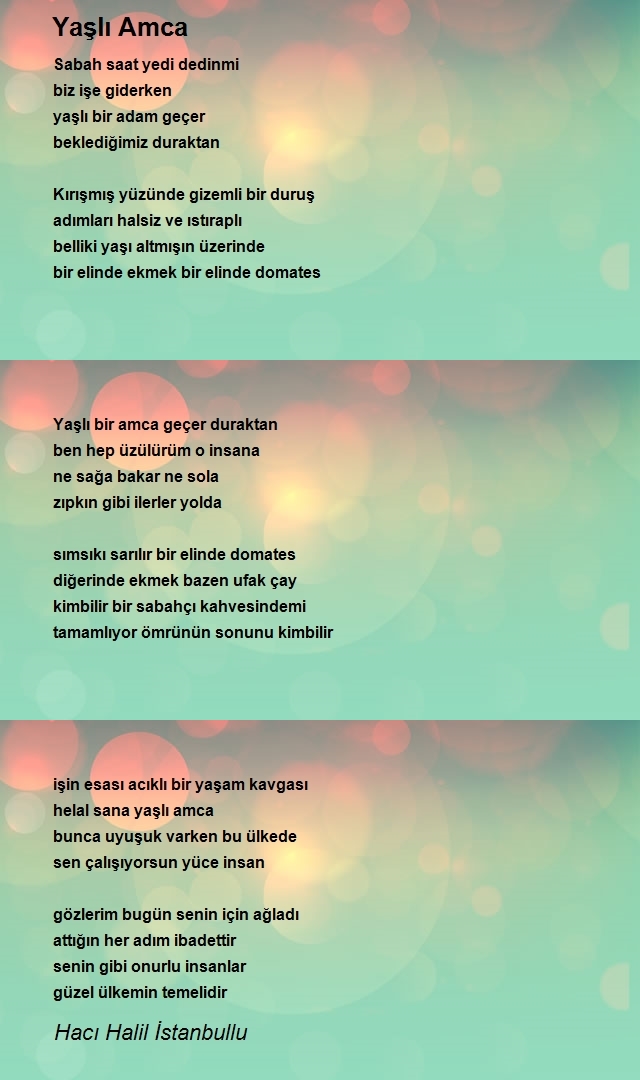 Yaşlı Amca

Sabah saat yedi dedinmi
biz işe giderken
yaşlı bir adam geçer
beklediğimiz duraktan

Kırışmış yüzünde gizemli bir duruş
adımları halsiz ve ıstıraplı
belliki yaşı altmışın üzerinde
bir elinde ekmek bir elinde domates

Yaşlı bir amca geçer duraktan
ben hep üzülürüm o insana
ne sağa bakar ne sola
zıpkın gibi ilerler yolda

sımsıkı sarılır bir elinde domates
diğerinde ekmek bazen ufak çay
kimbilir bir sabahçı kahvesindemi
tamamlıyor ömrünün sonunu kimbilir

işin esası acıklı bir yaşam kavgası
helal sana yaşlı amca
bunca uyuşuk varken bu ülkede
sen çalışıyorsun yüce insan

gözlerim bugün senin için ağladı
attığın her adım ibadettir
senin gibi onurlu insanlar
güzel ülkemin temelidir

Hacı Halil İstanbullu